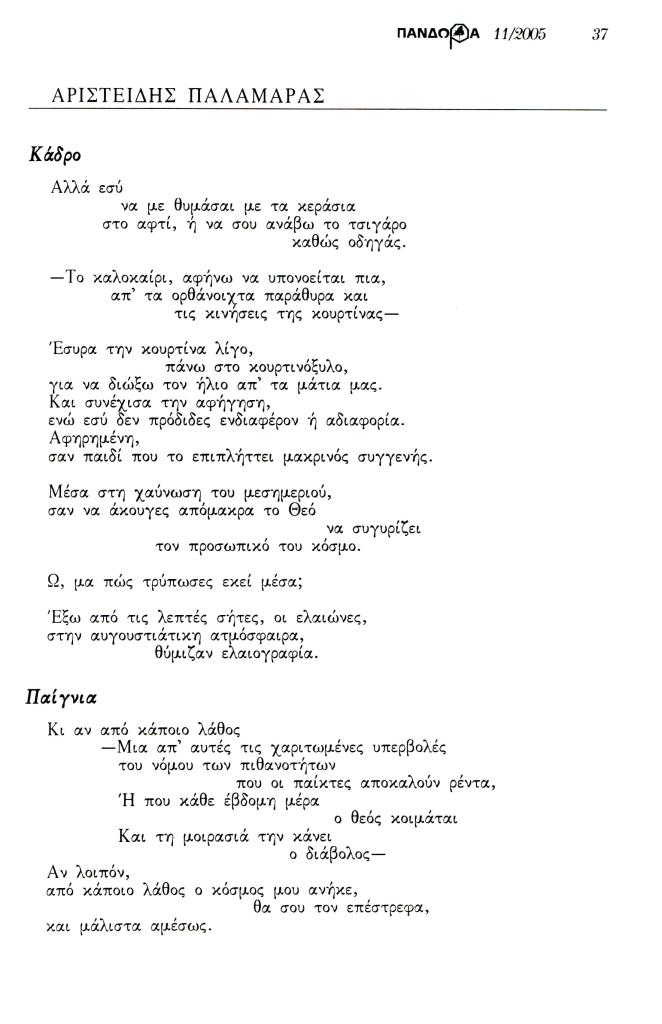 ΠΑΝΔΩΡΑ 11/2005 37

ΑΡΙΣΤΕΙΔΗΣ ΠΑΛΑΜΑΡΑΣ

Κάδρο

Αλλά εσύ
να με θυμάσαι με τα κεράσια
στο αφτί, ή να σου ανάβω το τσιγάρο
καθώς οδηγάς.

—Το καλοκαίρι, αφήνω να υπονοείται πια,
απ' τα ορθάνοιχτα παράθυρα και
τις κινήσεις της κουρτίνας—

Έσυρα την κουρτίνα λίγο,
πάνω στο κουρτινόξυλο,
για να διώξω τον ήλιο απ' τα μάτια μας.
Και συνέχισα την αφήγηση,
ενώ εσύ δεν πρόδιδες ενδιαφέρον ή αδιαφορία.
Αφηρημένη,
σαν παιδί που το επιπλήττει μακρινός συγγενής.

Μέσα στη χαύνωση του μεσημεριού,
σαν να άκουγες απόμακρα το Θεό
να συγυρίζει
τον προσωπικό του κόσμο.

Ω, μα πώς τρύπωσες εκεί μέσα;

Έξω από τις λεπτές σήτες, οι ελαιώνες,
στην αυγουστιάτικη ατμόσφαιρα,
θύμιζαν ελαιογραφία.

Παίγνια

Κι αν από κάποιο λάθος
—Μια απ' αυτές τις χαριτωμένες υπερβολές
του νόμου των πιθανοτήτων
που οι παίκτες αποκαλούν ρέντα,
Ή που κάθε έβδομη μέρα
ο θεός κοιμάται
Και τη μοιρασιά την κάνει
ο διάβολος—
Αν λοιπόν,
από κάποιο λάθος ο κόσμος μου ανήκε,
θα σου τον επέστρεφα,
και μάλιστα αμέσως.